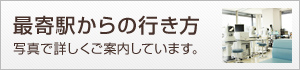 最寄駅からの行き方

写真で詳しくご案内しています。